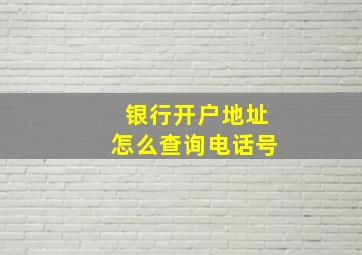 银行开户地址
怎么查询电话号